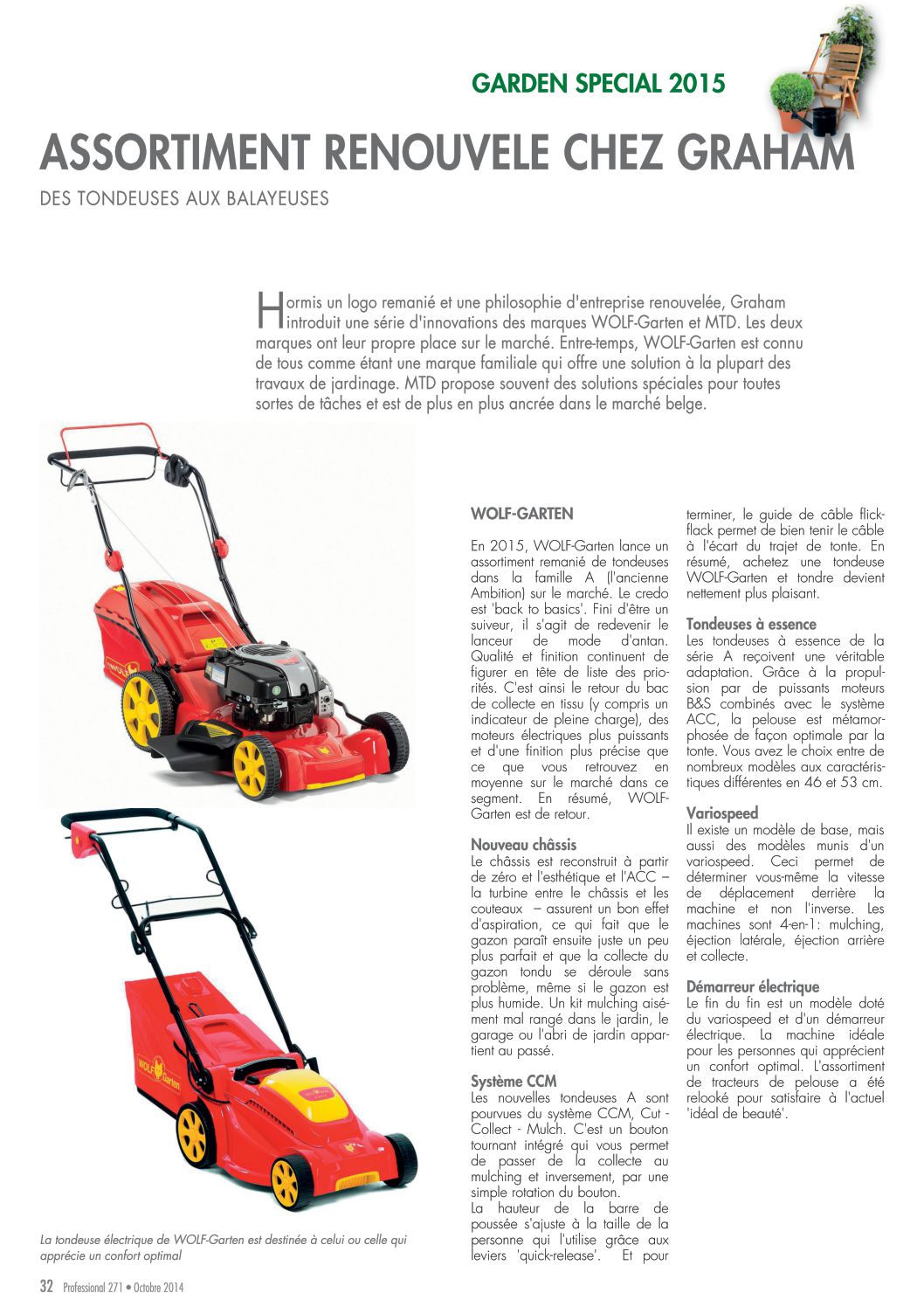 GARDEN SPECIAL 2015

ASSORTIMENT RENOUVELE CHEZ GRAHAM

DES TONDEUSES AUX BALAYEUSES

Hormis un logo remanié et une philosophie d'entreprise renouvelée, Graham introduit une série d'innovations des marques WOLF-Garten et MTD. Les deux marques ont leur propre place sur le marché. Entre-temps, WOLF-Garten est connu de tous comme étant une marque familiale qui offre une solution à la plupart des travaux de jardinage. MTD propose souvent des solutions spéciales pour toutes sortes de tâches et est de plus en plus ancrée dans le marché belge.

WOLF-GARTEN

En 2015, WOLF-Garten lance un assortiment remanié de tondeuses dans la famille A (l'ancienne Ambition) sur le marché. Le credo est 'back to basics'. Fini d'être un suiveur, il s'agit de redevenir le lanceur de mode d'antan. Qualité et finition continuent de figurer en tête de liste des priorités. C'est ainsi le retour du bac de collecte en tissu (y compris un indicateur de pleine charge), des moteurs électriques plus puissants et d'une finition plus précise que ce que vous retrouvez en moyenne sur le marché dans ce segment. En résumé, WOLF-Garten est de retour.

Nouveau châssis
Le châssis est reconstruit à partir de zéro et l'esthétique et l'ACC – la turbine entre le châssis et les couteaux – assurent un bon effet d'aspiration, ce qui fait que le gazon paraît ensuite juste un peu plus parfait et que la collecte du gazon tondu se déroule sans problème, même si le gazon est plus humide. Un kit mulching aisément mal rangé dans le jardin, le garage ou l'abri de jardin appartient au passé.

Système CCM
Les nouvelles tondeuses A sont pourvues du système CCM, Cut - Collect - Mulch. C'est un bouton tournant intégré qui vous permet de passer de la collecte au mulching et inversement, par une simple rotation du bouton.
La hauteur de la barre de poussée s'ajuste à la taille de la personne qui l'utilise grâce aux leviers 'quick-release'. Et pour terminer, le guide de câble flick-flack permet de bien tenir le câble à l'écart du trajet de tonte. En résumé, achetez une tondeuse WOLF-Garten et tondre devient nettement plus plaisant.

Tondeuses à essence
Les tondeuses à essence de la série A reçoivent une véritable adaptation. Grâce à la propulsion par de puissants moteurs B&S combinés avec le système ACC, la pelouse est métamorphosée de façon optimale par la tonte. Vous avez le choix entre de nombreux modèles aux caractéristiques différentes en 46 et 53 cm.

Variospeed
Il existe un modèle de base, mais aussi des modèles munis d'un variospeed. Ceci permet de déterminer vous-même la vitesse de déplacement derrière la machine et non l'inverse. Les machines sont 4-en-1: mulching, éjection latérale, éjection arrière et collecte.

Démarreur électrique
Le fin du fin est un modèle doté du variospeed et d'un démarreur électrique. La machine idéale pour les personnes qui apprécient un confort optimal. L'assortiment de tracteurs de pelouse a été relooké pour satisfaire à l'actuel 'idéal de beauté'.

La tondeuse électrique de WOLF-Garten est destinée à celui ou celle qui apprécie un confort optimal

32 Professional 271 • Octobre 2014